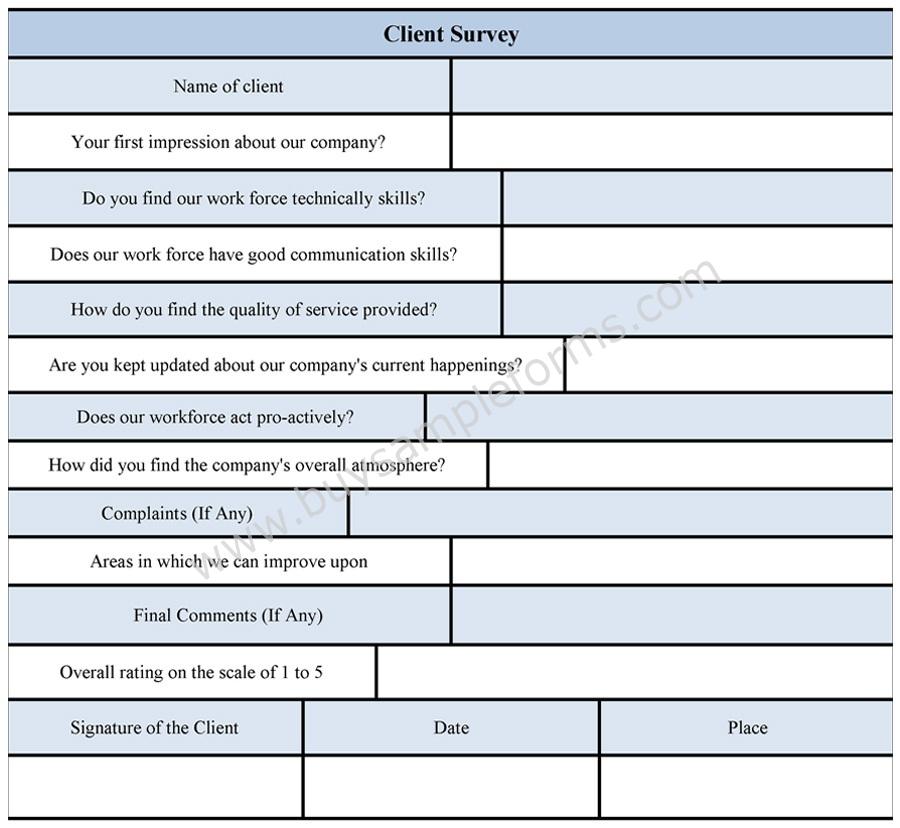 Client Survey

| Name of client | |
|---|---|
| Your first impression about our company? | |
| Do you find our work force technically skills? | |
| Does our work force have good communication skills? | |
| How do you find the quality of service provided? | |
| Are you kept updated about our company's current happenings? | |
| Does our workforce act pro-actively? | |
| How did you find the company's overall atmosphere? | |
| Complaints (If Any) | |
| Areas in which we can improve upon | |
| Final Comments (If Any) | |
| Overall rating on the scale of 1 to 5 | |

| Signature of the Client | Date | Place |
|---|---|---|
| | | |

www.buysampleforms.com